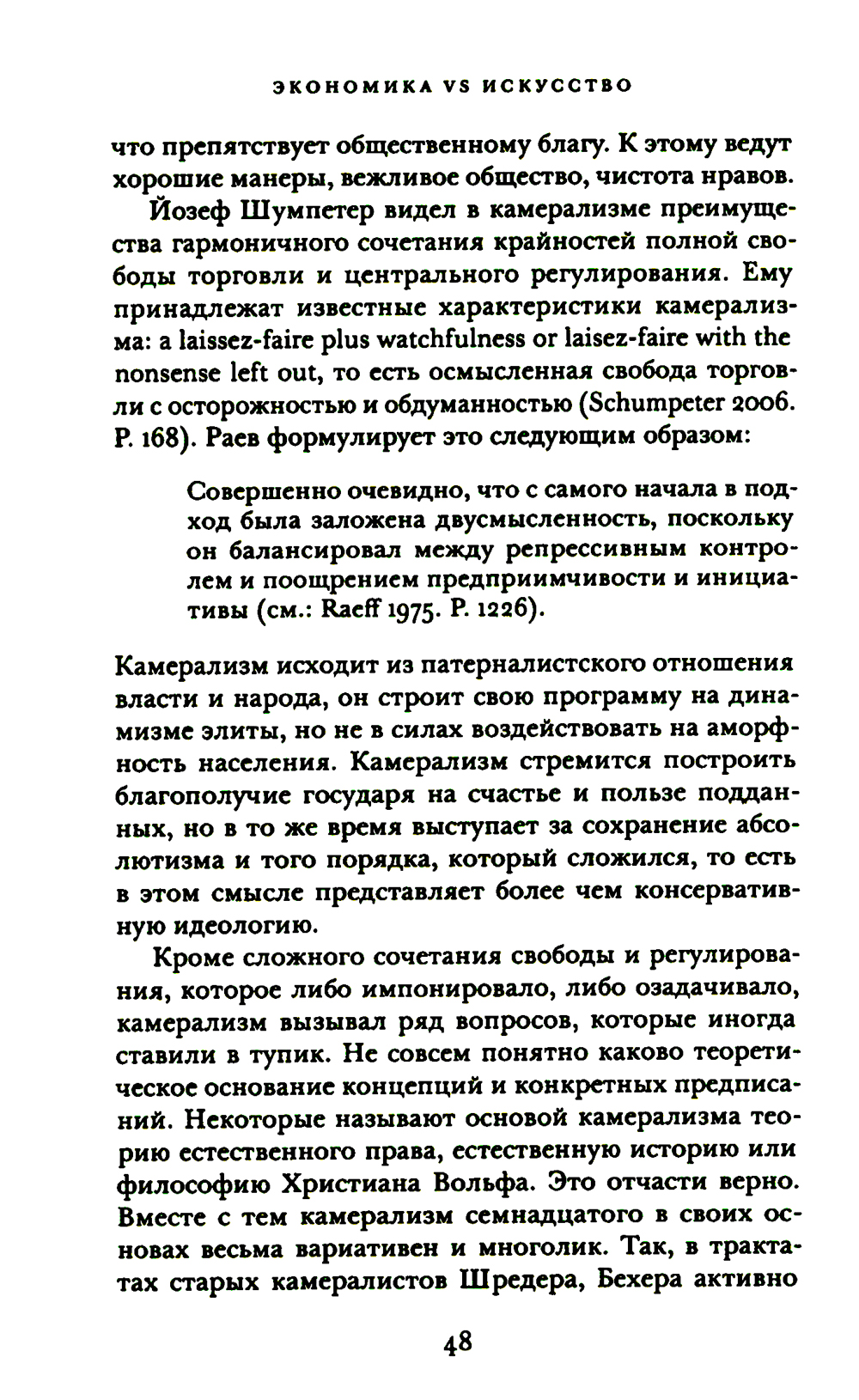 ЭКОНОМИКА VS ИСКУССТВО

что препятствует общественному благу. К этому ведут хорошие манеры, вежливое общество, чистота нравов.

Йозеф Шумпетер видел в камерализме преимущества гармоничного сочетания крайностей полной свободы торговли и центрального регулирования. Ему принадлежат известные характеристики камерализма: a laissez-faire plus watchfulness or laisez-faire with the nonsense left out, то есть осмысленная свобода торговли с осторожностью и обдуманностью (Schumpeter 2006. P. 168). Раев формулирует это следующим образом:

Совершенно очевидно, что с самого начала в подход была заложена двусмысленность, поскольку он балансировал между репрессивным контролем и поощрением предприимчивости и инициативы (см.: Raeff 1975. P. 1226).

Камерализм исходит из патерналистского отношения власти и народа, он строит свою программу на динамизме элиты, но не в силах воздействовать на аморфность населения. Камерализм стремится построить благополучие государя на счастье и пользе подданных, но в то же время выступает за сохранение абсолютизма и того порядка, который сложился, то есть в этом смысле представляет более чем консервативную идеологию.

Кроме сложного сочетания свободы и регулирования, которое либо импонировало, либо озадачивало, камерализм вызывал ряд вопросов, которые иногда ставили в тупик. Не совсем понятно каково теоретическое основание концепций и конкретных предписаний. Некоторые называют основой камерализма теорию естественного права, естественную историю или философию Христиана Вольфа. Это отчасти верно. Вместе с тем камерализм семнадцатого в своих основах весьма вариативен и многолик. Так, в трактатах старых камералистов Шредера, Бехера активно

48